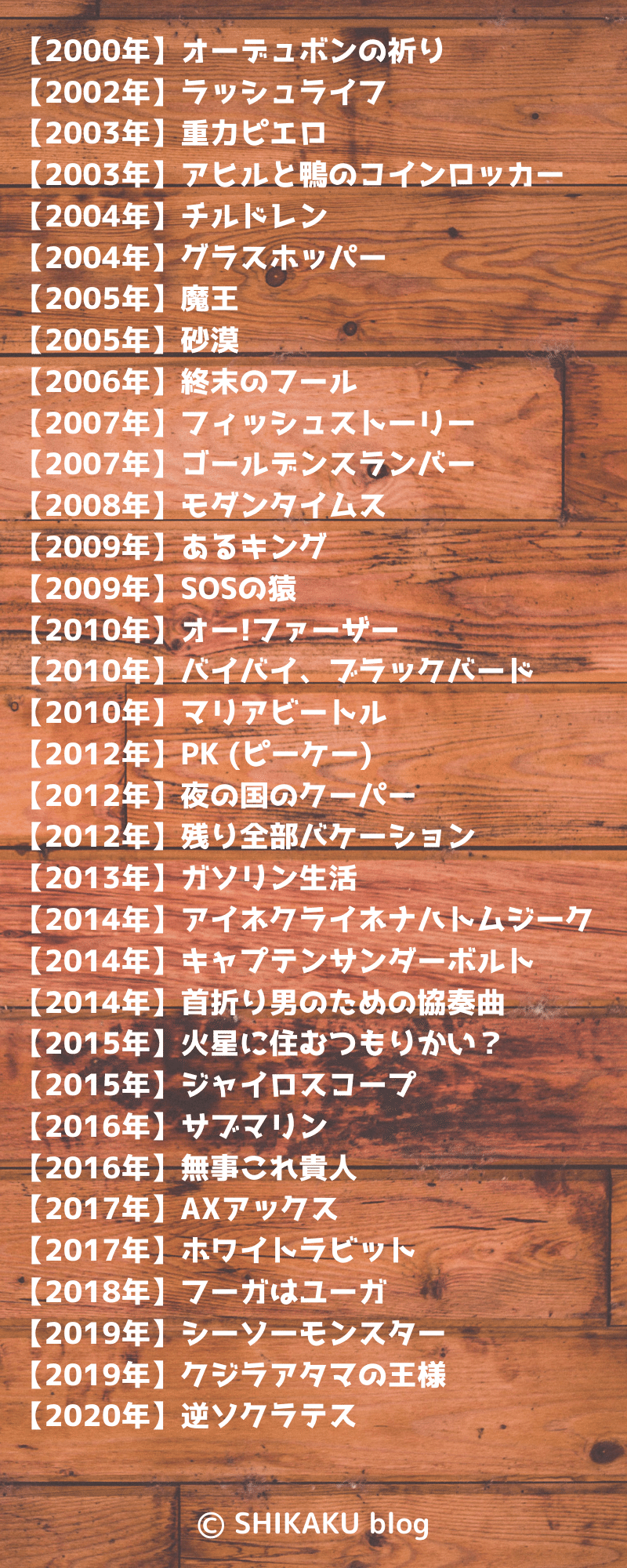 【2000年】オーデュボンの祈り
【2002年】ラッシュライフ
【2003年】重力ピエロ
【2003年】アヒルと鴨のコインロッカー
【2004年】チルドレン
【2004年】グラスホッパー
【2005年】魔王
【2005年】砂漠
【2006年】終末のフール
【2007年】フィッシュストーリー
【2007年】ゴールデンスランバー
【2008年】モダンタイムス
【2009年】あるキング
【2009年】SOSの猿
【2010年】オー!ファーザー
【2010年】バイバイ、ブラックバード
【2010年】マリアビートル
【2012年】PK (ピーケー)
【2012年】夜の国のクーパー
【2012年】残り全部バケーション
【2013年】ガソリン生活
【2014年】アイネクライネナハトムジーク
【2014年】キャプテンサンダーボルト
【2014年】首折り男のための協奏曲
【2015年】火星に住むつもりかい？
【2015年】ジャイロスコープ
【2016年】サブマリン
【2016年】無事これ貴人
【2017年】AXアックス
【2017年】ホワイトラビット
【2018年】フーガはユーガ
【2019年】シーソーモンスター
【2019年】クジラアタマの王様
【2020年】逆ソクラテス

© SHIKAKU blog